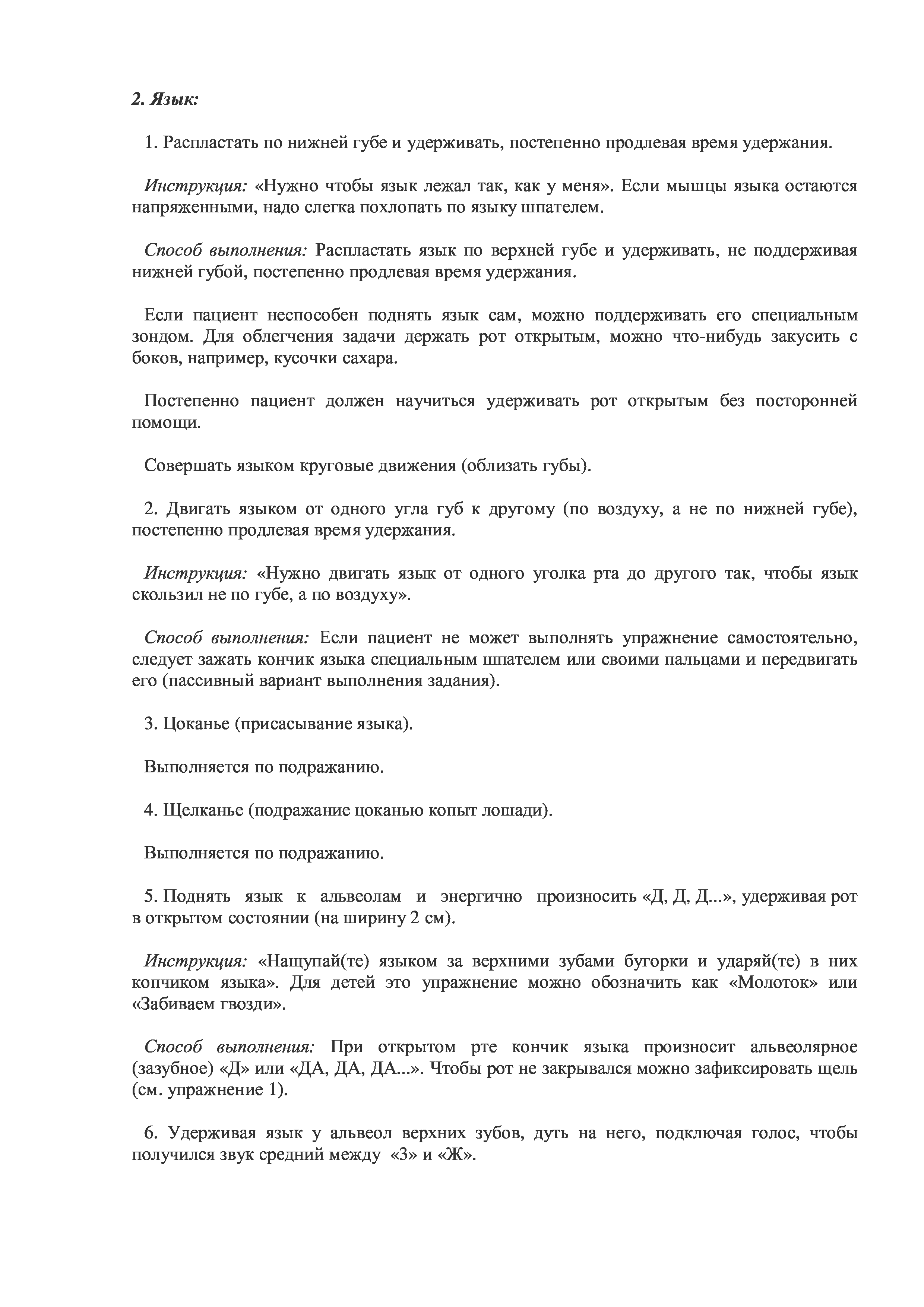 2. Язык:

1. Распластать по нижней губе и удерживать, постепенно продлевая время удержания.

Инструкция: «Нужно чтобы язык лежал так, как у меня». Если мышцы языка остаются напряженными, надо слегка похлопать по языку шпателем.

Способ выполнения: Распластать язык по верхней губе и удерживать, не поддерживая нижней губой, постепенно продлевая время удержания.

Если пациент неспособен поднять язык сам, можно поддерживать его специальным зондом. Для облегчения задачи держать рот открытым, можно что-нибудь закусить с боков, например, кусочки сахара.

Постепенно пациент должен научиться удерживать рот открытым без посторонней помощи.

Совершать языком круговые движения (облизать губы).

2. Двигать языком от одного угла губ к другому (по воздуху, а не по нижней губе), постепенно продлевая время удержания.

Инструкция: «Нужно двигать язык от одного уголка рта до другого так, чтобы язык скользил не по губе, а по воздуху».

Способ выполнения: Если пациент не может выполнять упражнение самостоятельно, следует зажать кончик языка специальным шпателем или своими пальцами и передвигать его (пассивный вариант выполнения задания).

3. Цоканье (присасывание языка).

Выполняется по подражанию.

4. Щелканье (подражание цоканью копыт лошади).

Выполняется по подражанию.

5. Поднять язык к альвеолам и энергично произносить «Д, Д, Д...», удерживая рот в открытом состоянии (на ширину 2 см).

Инструкция: «Нащупай(те) языком за верхними зубами бугорки и ударяй(те) в них копчиком языка». Для детей это упражнение можно обозначить как «Молоток» или «Забиваем гвозди».

Способ выполнения: При открытом рте кончик языка произносит альвеолярное (зазубное) «Д» или «ДА, ДА, ДА...». Чтобы рот не закрывался можно зафиксировать щель (см. упражнение 1).

6. Удерживая язык у альвеол верхних зубов, дуть на него, подключая голос, чтобы получился звук средний между «З» и «Ж».